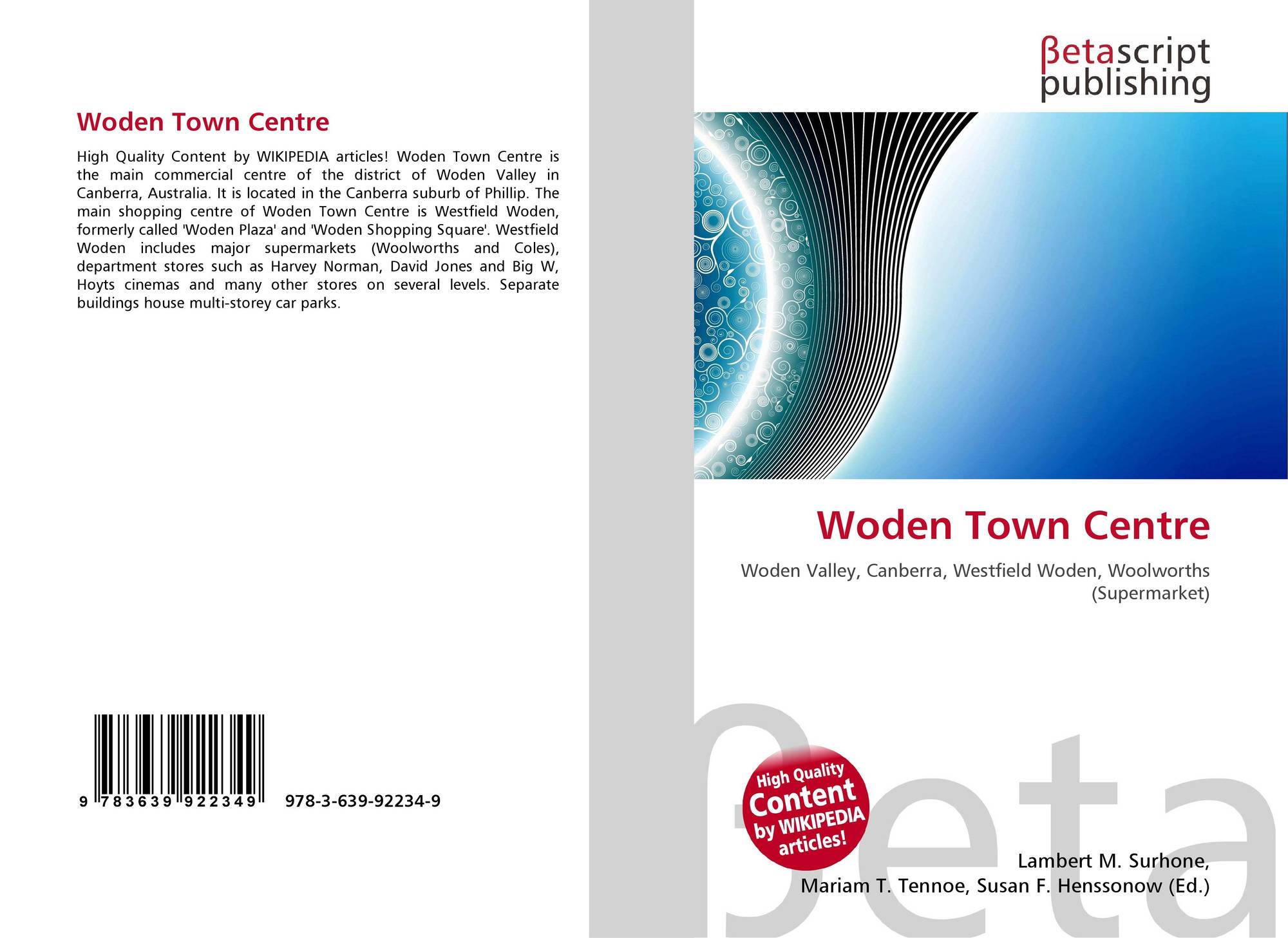 Woden Town Centre

High Quality Content by WIKIPEDIA articles! Woden Town Centre is the main commercial centre of the district of Woden Valley in Canberra, Australia. It is located in the Canberra suburb of Phillip. The main shopping centre of Woden Town Centre is Westfield Woden, formerly called 'Woden Plaza' and 'Woden Shopping Square'. Westfield Woden includes major supermarkets (Woolworths and Coles), department stores such as Harvey Norman, David Jones and Big W, Hoyts cinemas and many other stores on several levels. Separate buildings house multi-storey car parks.

9 783639 922349 978-3-639-92234-9

βetascript publishing

Woden Town Centre

Woden Valley, Canberra, Westfield Woden, Woolworths (Supermarket)

High Quality Content by WIKIPEDIA articles!

Lambert M. Surhone, Mariam T. Tennoe, Susan F. Henssonow (Ed.)

βeta